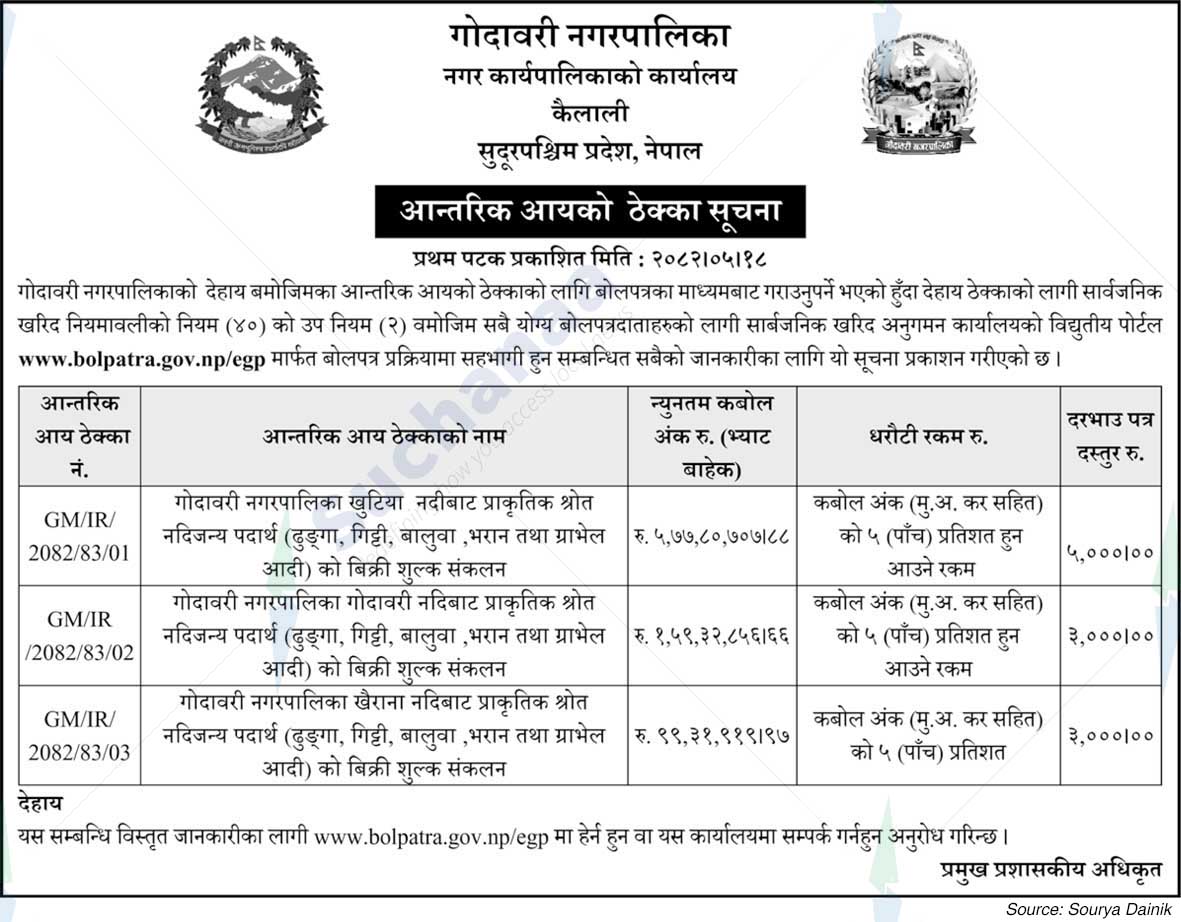 गोदावरी नगरपालिका
नगर कार्यपालिकाको कार्यालय
कैलाली
सुदूरपश्चिम प्रदेश, नेपाल

गोदावरी नगरपालिका

आन्तरिक आयको ठेक्का सूचना

प्रथम पटक प्रकाशित मिति : २०८२।०५।१८

गोदावरी नगरपालिकाको देहाय बमोजिमका आन्तरिक आयको ठेक्काको लागि बोलपत्रका माध्यमबाट गराउनुपर्ने भएको हुँदा देहाय ठेक्काको लागी सार्वजनिक खरिद नियमावलीको नियम (४०) को उप नियम (२) बमोजिम सबै योग्य बोलपत्रदाताहरुको लागी सार्बजनिक खरिद अनुगमन कार्यालयको विद्युतीय पोर्टल www.bolpatra.gov.np/egp मार्फत बोलपत्र प्रक्रियामा सहभागी हुन सम्बन्धित सबैको जानकारीका लागि यो सूचना प्रकाशन गरीएको छ ।

| आन्तरिक आय ठेक्का नं. | आन्तरिक आय ठेक्काको नाम | न्युनतम कबोल अंक रु. (भ्याट बाहेक) | धरौटी रकम रु. | दरभाउ पत्र दस्तुर रु. |
|---|---|---|---|---|
| GM/IR/ 2082/83/01 | गोदावरी नगरपालिका खुटिया नदीबाट प्राकृतिक श्रोत नदिजन्य पदार्थ (ढुङ्गा, गिट्टी, बालुवा ,भरान तथा ग्राभेल आदी) को बिक्री शुल्क संकलन | रु. ५,७७,८०,७०७।८८ | कबोल अंक (मु.अ. कर सहित) को ५ (पाँच) प्रतिशत हुन आउने रकम | ५,०००।०० |
| GM/IR /2082/83/02 | गोदावरी नगरपालिका गोदावरी नदिबाट प्राकृतिक श्रोत नदिजन्य पदार्थ (ढुङ्गा, गिट्टी, बालुवा ,भरान तथा ग्राभेल आदी) को बिक्री शुल्क संकलन | रु. १,५९,३२,८५६।६६ | कबोल अंक (मु.अ. कर सहित) को ५ (पाँच) प्रतिशत हुन आउने रकम | ३,०००।०० |
| GM/IR/ 2082/83/03 | गोदावरी नगरपालिका खैराना नदिबाट प्राकृतिक श्रोत नदिजन्य पदार्थ (ढुङ्गा, गिट्टी, बालुवा ,भरान तथा ग्राभेल आदी) को बिक्री शुल्क संकलन | रु. ९९,३१,९१९।९७ | कबोल अंक (मु.अ. कर सहित) को ५ (पाँच) प्रतिशत | ३,०००।०० |

देहाय
यस सम्बन्धि विस्तृत जानकारीका लागी www.bolpatra.gov.np/egp मा हेर्न हुन वा यस कार्यालयमा सम्पर्क गर्नहुन अनुरोध गरिन्छ ।

प्रमुख प्रशासकीय अधिकृत

Source: Sourya Dainik